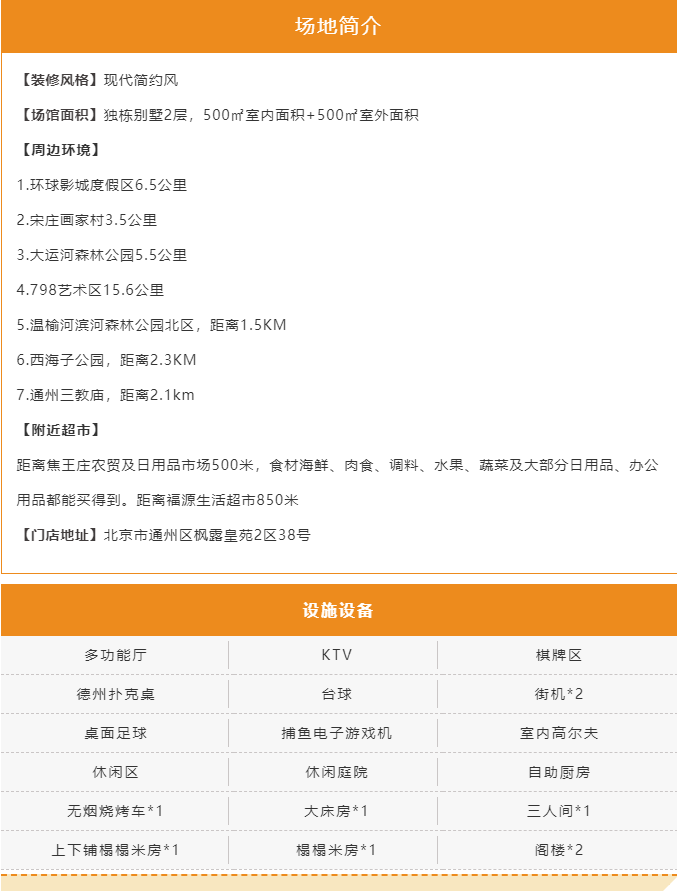 场地简介

【装修风格】现代简约风

【场馆面积】独栋别墅2层，500㎡室内面积+500㎡室外面积

【周边环境】

1.环球影城度假区6.5公里

2.宋庄画家村3.5公里

3.大运河森林公园5.5公里

4.798艺术区15.6公里

5.温榆河滨河森林公园北区，距离1.5KM

6.西海子公园，距离2.3KM

7.通州三教庙，距离2.1km

【附近超市】

距离焦王庄农贸及日用品市场500米，食材海鲜、肉食、调料、水果、蔬菜及大部分日用品、办公用品都能买得到。距离福源生活超市850米

【门店地址】北京市通州区枫露皇苑2区38号

设施设备

| 多功能厅 | KTV | 棋牌区 |
|---|---|---|
| 德州扑克桌 | 台球 | 街机*2 |
| 桌面足球 | 捕鱼电子游戏机 | 室内高尔夫 |
| 休闲区 | 休闲庭院 | 自助厨房 |
| 无烟烧烤车*1 | 大床房*1 | 三人间*1 |
| 上下铺榻榻米房*1 | 榻榻米房*1 | 阁楼*2 |